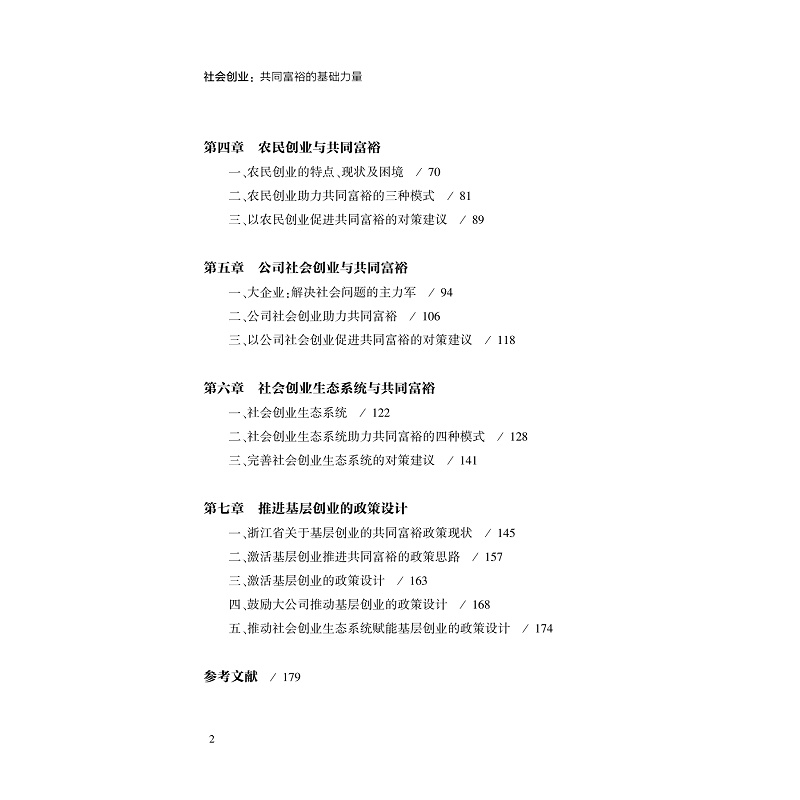 社会创业：共同富裕的基础力量

第四章　农民创业与共同富裕

一、农民创业的特点、现状及困境　/ 70

二、农民创业助力共同富裕的三种模式　/ 81

三、以农民创业促进共同富裕的对策建议　/ 89

第五章　公司社会创业与共同富裕

一、大企业：解决社会问题的主力军　/ 94

二、公司社会创业助力共同富裕　/ 106

三、以公司社会创业促进共同富裕的对策建议　/ 118

第六章　社会创业生态系统与共同富裕

一、社会创业生态系统　/ 122

二、社会创业生态系统助力共同富裕的四种模式　/ 128

三、完善社会创业生态系统的对策建议　/ 141

第七章　推进基层创业的政策设计

一、浙江省关于基层创业的共同富裕政策现状　/ 145

二、激活基层创业推进共同富裕的政策思路　/ 157

三、激活基层创业的政策设计　/ 163

四、鼓励大公司推动基层创业的政策设计　/ 168

五、推动社会创业生态系统赋能基层创业的政策设计　/ 174

参考文献　/ 179

2